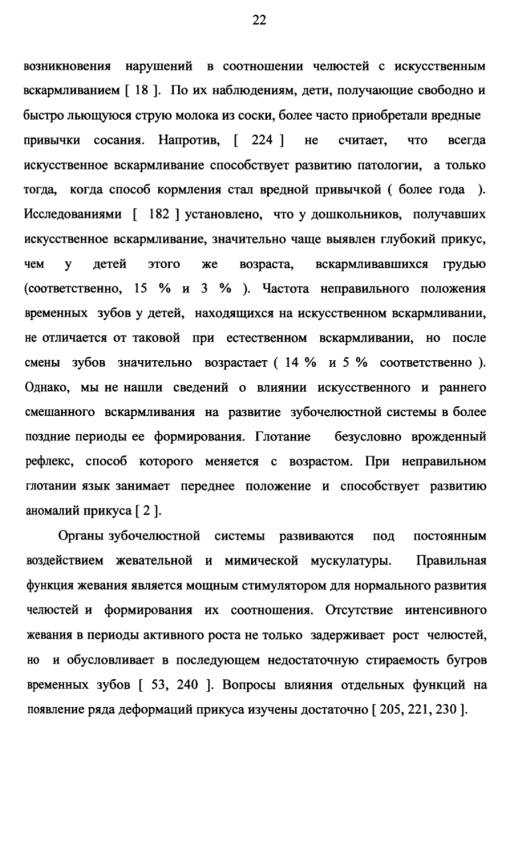 22

возникновения нарушений в соотношении челюстей с искусственным вскармливанием [ 18 ]. По их наблюдениям, дети, получающие свободно и быстро льющуюся струю молока из соски, более часто приобретали вредные привычки сосания. Напротив, [ 224 ] не считает, что всегда искусственное вскармливание способствует развитию патологии, а только тогда, когда способ кормления стал вредной привычкой ( более года ). Исследованиями [ 182 ] установлено, что у дошкольников, получавших искусственное вскармливание, значительно чаще выявлен глубокий прикус, чем у детей этого же возраста, вскармливавшихся грудью (соответственно, 15 % и 3 % ). Частота неправильного положения временных зубов у детей, находящихся на искусственном вскармливании, не отличается от таковой при естественном вскармливании, но после смены зубов значительно возрастает ( 14 % и 5 % соответственно ). Однако, мы не нашли сведений о влиянии искусственного и раннего смешанного вскармливания на развитие зубочелюстной системы в более поздние периоды ее формирования. Глотание безусловно врожденный рефлекс, способ которого меняется с возрастом. При неправильном глотании язык занимает переднее положение и способствует развитию аномалий прикуса [ 2 ].

Органы зубочелюстной системы развиваются под постоянным воздействием жевательной и мимической мускулатуры. Правильная функция жевания является мощным стимулятором для нормального развития челюстей и формирования их соотношения. Отсутствие интенсивного жевания в периоды активного роста не только задерживает рост челюстей, но и обусловливает в последующем недостаточную стираемость бугров временных зубов [ 53, 240 ]. Вопросы влияния отдельных функций на появление ряда деформаций прикуса изучены достаточно [ 205, 221, 230 ].